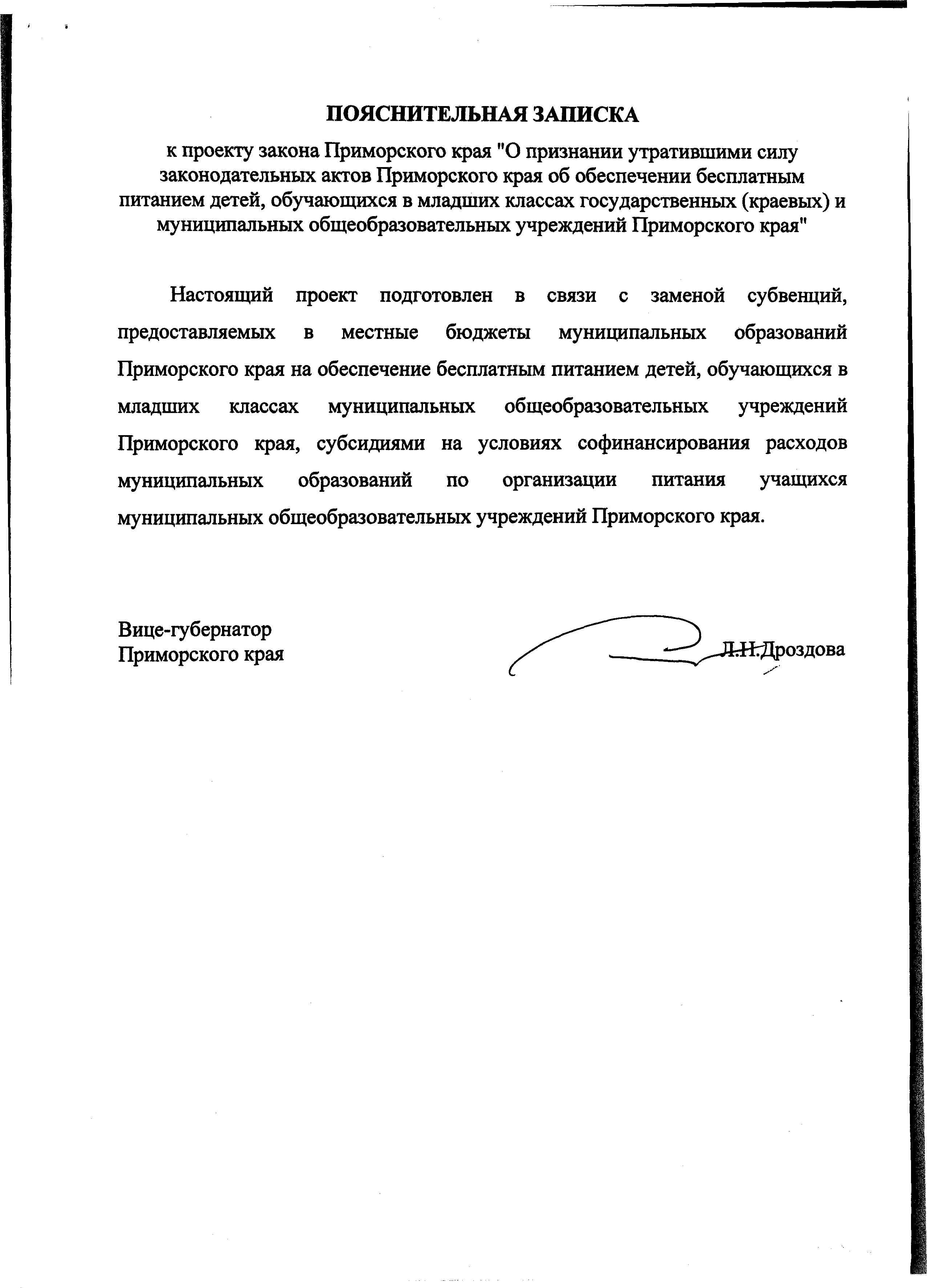 ПОЯСНИТЕЛЬНАЯ ЗАПИСКА

к проекту закона Приморского края "О признании утратившими силу законодательных актов Приморского края об обеспечении бесплатным питанием детей, обучающихся в младших классах государственных (краевых) и муниципальных общеобразовательных учреждений Приморского края"

Настоящий проект подготовлен в связи с заменой субвенций, предоставляемых в местные бюджеты муниципальных образований Приморского края на обеспечение бесплатным питанием детей, обучающихся в младших классах муниципальных общеобразовательных учреждений Приморского края, субсидиями на условиях софинансирования расходов муниципальных образований по организации питания учащихся муниципальных общеобразовательных учреждений Приморского края.

Вице-губернатор
Приморского края

Л.Н.Дроздова